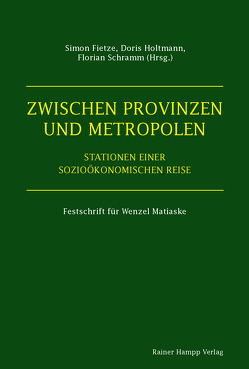 Simon Fietze, Doris Holtmann,
Florian Schramm (Hrsg.)

ZWISCHEN PROVINZEN
UND METROPOLEN

STATIONEN EINER
SOZIOÖKONOMISCHEN REISE

Festschrift für Wenzel Matiaske

Rainer Hampp Verlag